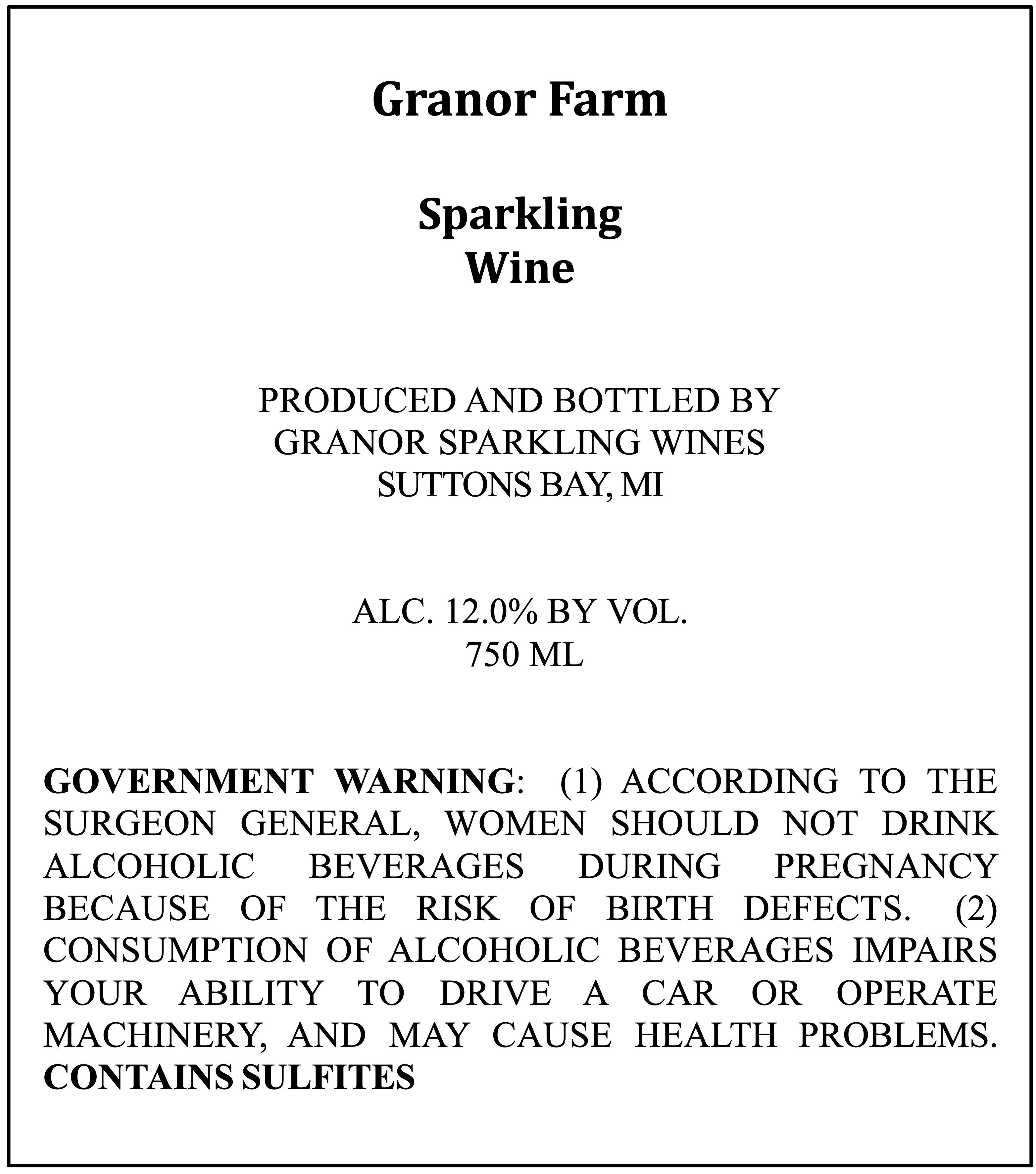 Granor Farm

Sparkling
Wine

PRODUCED AND BOTTLED BY
GRANOR SPARKLING WINES
SUTTONS BAY, MI

ALC. 12.0% BY VOL.
750 ML

GOVERNMENT WARNING: (1) ACCORDING TO THE SURGEON GENERAL, WOMEN SHOULD NOT DRINK ALCOHOLIC BEVERAGES DURING PREGNANCY BECAUSE OF THE RISK OF BIRTH DEFECTS. (2) CONSUMPTION OF ALCOHOLIC BEVERAGES IMPAIRS YOUR ABILITY TO DRIVE A CAR OR OPERATE MACHINERY, AND MAY CAUSE HEALTH PROBLEMS. CONTAINS SULFITES